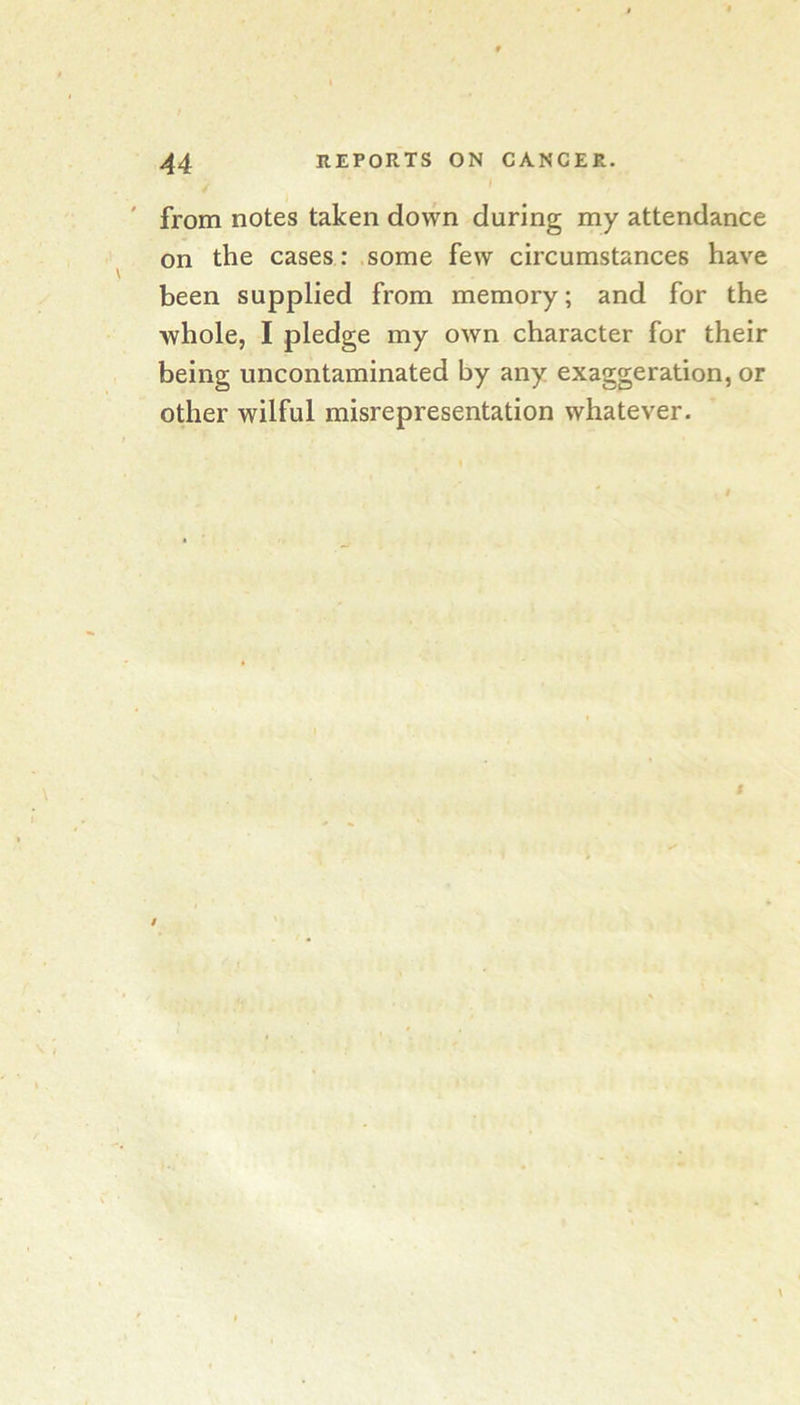 44 REPORTS ON CANCER.

from notes taken down during my attendance on the cases: some few circumstances have been supplied from memory; and for the whole, I pledge my own character for their being uncontaminated by any exaggeration, or other wilful misrepresentation whatever.